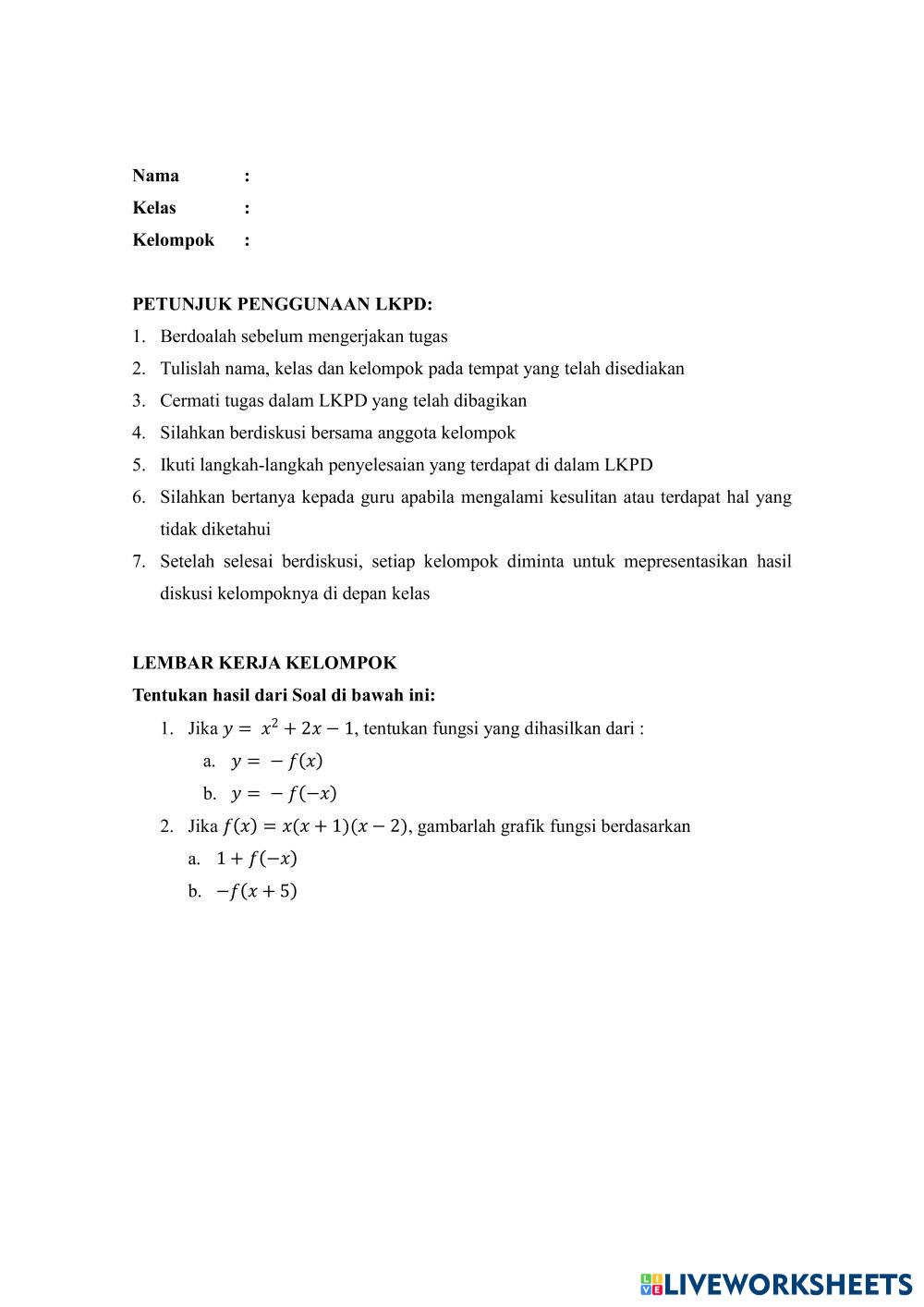 Nama :
Kelas :
Kelompok :

PETUNJUK PENGGUNAAN LKPD:
1. Berdoalah sebelum mengerjakan tugas
2. Tulislah nama, kelas dan kelompok pada tempat yang telah disediakan
3. Cermati tugas dalam LKPD yang telah dibagikan
4. Silahkan berdiskusi bersama anggota kelompok
5. Ikuti langkah-langkah penyelesaian yang terdapat di dalam LKPD
6. Silahkan bertanya kepada guru apabila mengalami kesulitan atau terdapat hal yang tidak diketahui
7. Setelah selesai berdiskusi, setiap kelompok diminta untuk mepresentasikan hasil diskusi kelompoknya di depan kelas

LEMBAR KERJA KELOMPOK
Tentukan hasil dari Soal di bawah ini:
1. Jika $y = x^2 + 2x - 1$, tentukan fungsi yang dihasilkan dari :
a. $y = -f(x)$
b. $y = -f(-x)$
2. Jika $f(x) = x(x+1)(x-2)$, gambarlah grafik fungsi berdasarkan
a. $1 + f(-x)$
b. $-f(x+5)$

LIVEWORKSHEETS